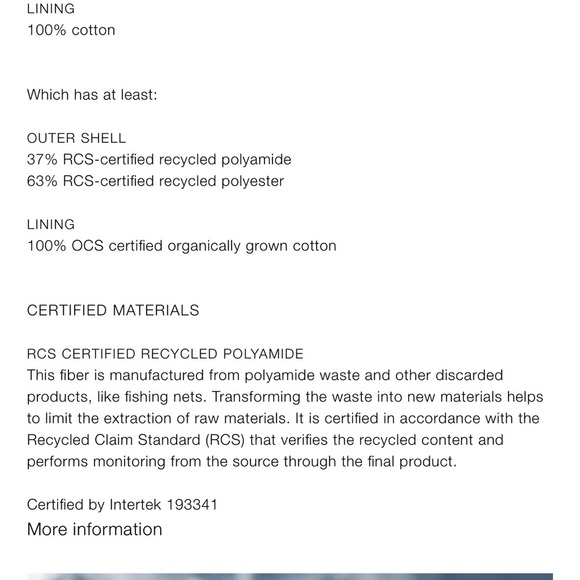 LINING
100% cotton

Which has at least:

OUTER SHELL
37% RCS-certified recycled polyamide
63% RCS-certified recycled polyester

LINING
100% OCS certified organically grown cotton

CERTIFIED MATERIALS

RCS CERTIFIED RECYCLED POLYAMIDE
This fiber is manufactured from polyamide waste and other discarded products, like fishing nets. Transforming the waste into new materials helps to limit the extraction of raw materials. It is certified in accordance with the Recycled Claim Standard (RCS) that verifies the recycled content and performs monitoring from the source through the final product.

Certified by Intertek 193341
More information